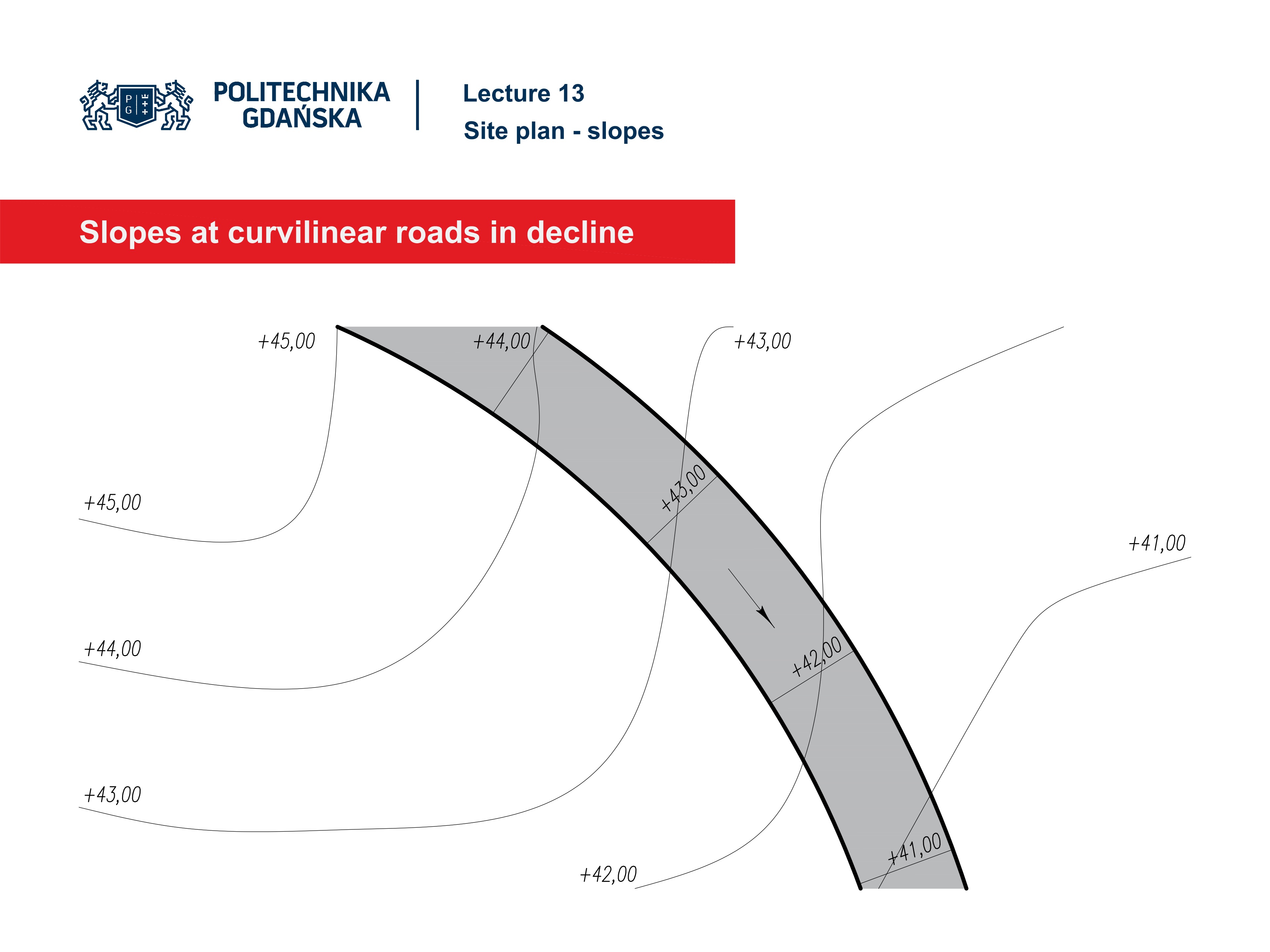 P G

POLITECHNIKA GDAŃSKA

Lecture 13
Site plan - slopes

Slopes at curvilinear roads in decline

+45,00
+44,00
+43,00
+45,00
+43,00
+41,00
+44,00
+42,00
+43,00
+41,00
+42,00